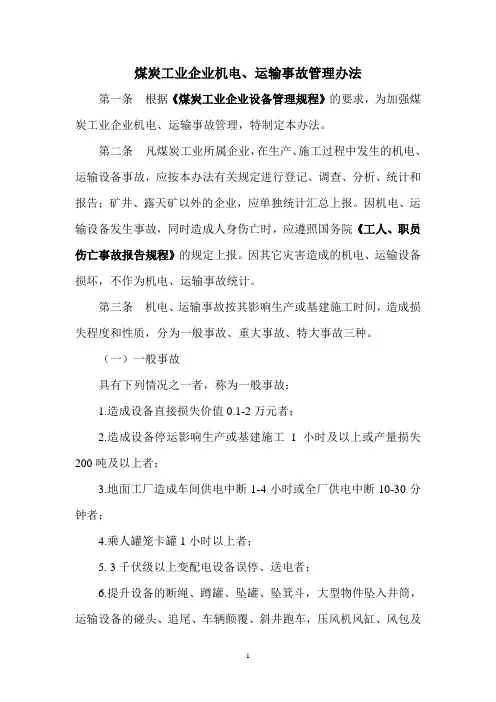 煤炭工业企业机电、运输事故管理办法

第一条 根据《煤炭工业企业设备管理规程》的要求，为加强煤炭工业企业机电、运输事故管理，特制定本办法。

第二条 凡煤炭工业所属企业，在生产、施工过程中发生的机电、运输设备事故，应按本办法有关规定进行登记、调查、分析、统计和报告；矿井、露天矿以外的企业，应单独统计汇总上报。因机电、运输设备发生事故，同时造成人身伤亡时，应遵照国务院《工人、职员伤亡事故报告规程》的规定上报。因其它灾害造成的机电、运输设备损坏，不作为机电、运输事故统计。

第三条 机电、运输事故按其影响生产或基建施工时间，造成损失程度和性质，分为一般事故、重大事故、特大事故三种。

（一）一般事故

具有下列情况之一者，称为一般事故：

1.造成设备直接损失价值 0.1-2 万元者；

2.造成设备停运影响生产或基建施工 1 小时及以上或产量损失 200 吨及以上者；

3.地面工厂造成车间供电中断 1-4 小时或全厂供电中断 10-30 分钟者；

4.乘人罐笼卡罐 1 小时以上者；

5. 3 千伏级以上变配电设备误停、送电者；

6.提升设备的断绳、蹲罐、坠罐、坠箕斗，大型物件坠入井筒，运输设备的碰头、追尾、车辆颠覆、斜井跑车，压风机风缸、风包及

1